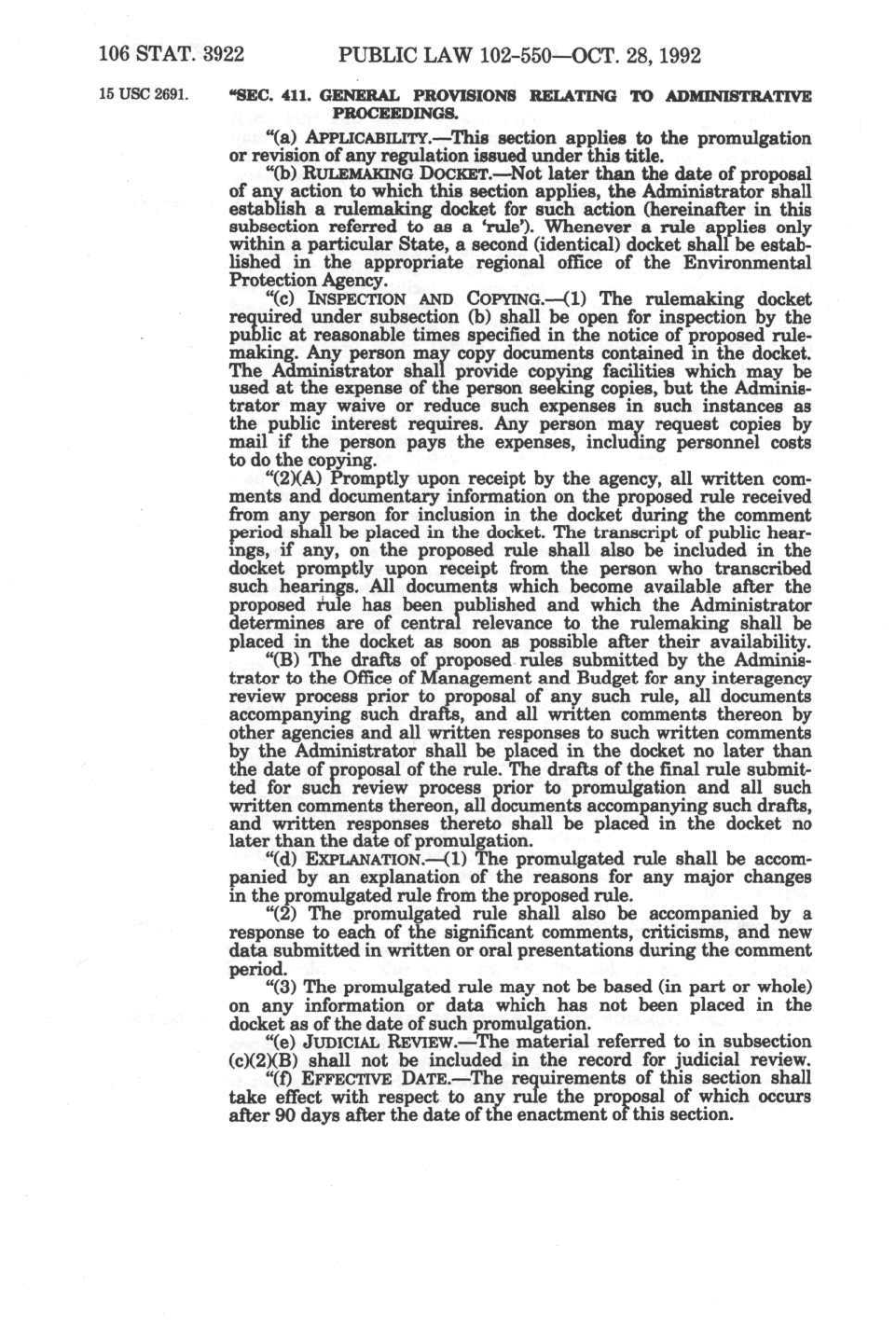 106 STAT. 3922 PUBLIC LAW 102-550—OCT. 28, 1992

15 USC 2691.

"SEC. 411. GENERAL PROVISIONS RELATING TO ADMINISTRATIVE PROCEEDINGS.

"(a) APPLICABILITY.—This section applies to the promulgation or revision of any regulation issued under this title.

"(b) RULEMAKING DOCKET.—Not later than the date of proposal of any action to which this section applies, the Administrator shall establish a rulemaking docket for such action (hereinafter in this subsection referred to as a 'rule'). Whenever a rule applies only within a particular State, a second (identical) docket shall be established in the appropriate regional office of the Environmental Protection Agency.

"(c) INSPECTION AND COPYING.—(1) The rulemaking docket required under subsection (b) shall be open for inspection by the public at reasonable times specified in the notice of proposed rulemaking. Any person may copy documents contained in the docket. The Administrator shall provide copying facilities which may be used at the expense of the person seeking copies, but the Administrator may waive or reduce such expenses in such instances as the public interest requires. Any person may request copies by mail if the person pays the expenses, including personnel costs to do the copying.

"(2)(A) Promptly upon receipt by the agency, all written comments and documentary information on the proposed rule received from any person for inclusion in the docket during the comment period shall be placed in the docket. The transcript of public hearings, if any, on the proposed rule shall also be included in the docket promptly upon receipt from the person who transcribed such hearings. All documents which become available after the proposed rule has been published and which the Administrator determines are of central relevance to the rulemaking shall be placed in the docket as soon as possible after their availability.

"(B) The drafts of proposed rules submitted by the Administrator to the Office of Management and Budget for any interagency review process prior to proposal of any such rule, all documents accompanying such drafts, and all written comments thereon by other agencies and all written responses to such written comments by the Administrator shall be placed in the docket no later than the date of proposal of the rule. The drafts of the final rule submitted for such review process prior to promulgation and all such written comments thereon, all documents accompanying such drafts, and written responses thereto shall be placed in the docket no later than the date of promulgation.

"(d) EXPLANATION.—(1) The promulgated rule shall be accompanied by an explanation of the reasons for any major changes in the promulgated rule from the proposed rule.

"(2) The promulgated rule shall also be accompanied by a response to each of the significant comments, criticisms, and new data submitted in written or oral presentations during the comment period.

"(3) The promulgated rule may not be based (in part or whole) on any information or data which has not been placed in the docket as of the date of such promulgation.

"(e) JUDICIAL REVIEW.—The material referred to in subsection (c)(2)(B) shall not be included in the record for judicial review.

"(f) EFFECTIVE DATE.—The requirements of this section shall take effect with respect to any rule the proposal of which occurs after 90 days after the date of the enactment of this section.